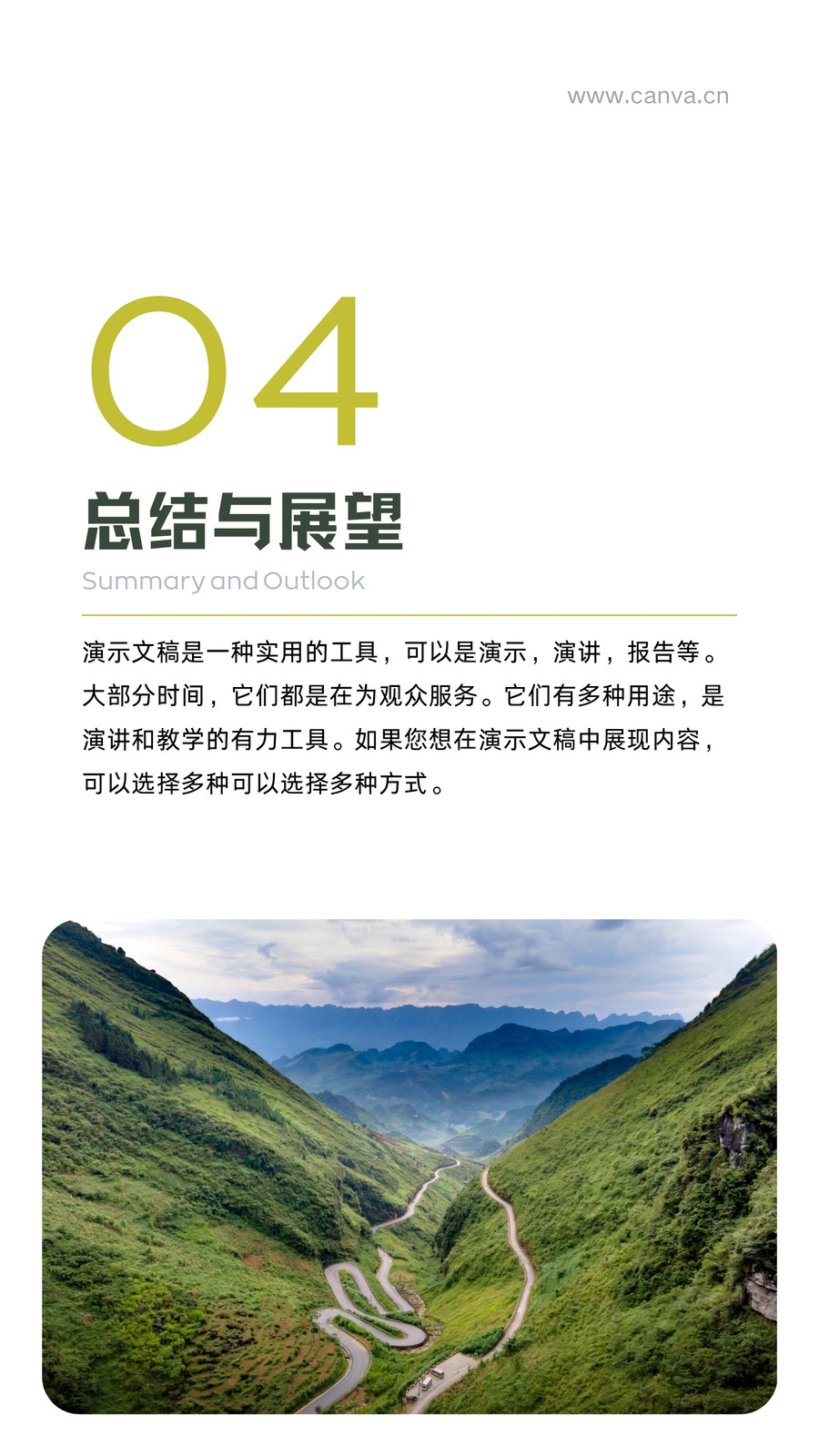 www.canva.cn

04

总结与展望

Summary and Outlook

演示文稿是一种实用的工具，可以是演示，演讲，报告等。大部分时间，它们都是在为观众服务。它们有多种用途，是演讲和教学的有力工具。如果您想在演示文稿中展现内容，可以选择多种可以选择多种方式。